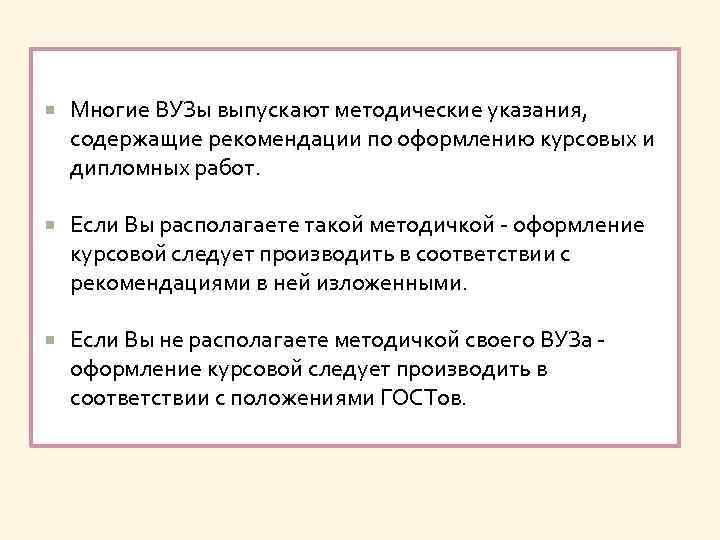 Многие ВУЗы выпускают методические указания, содержащие рекомендации по оформлению курсовых и дипломных работ.

Если Вы располагаете такой методичкой - оформление курсовой следует производить в соответствии с рекомендациями в ней изложенными.

Если Вы не располагаете методичкой своего ВУЗа - оформление курсовой следует производить в соответствии с положениями ГОСТов.